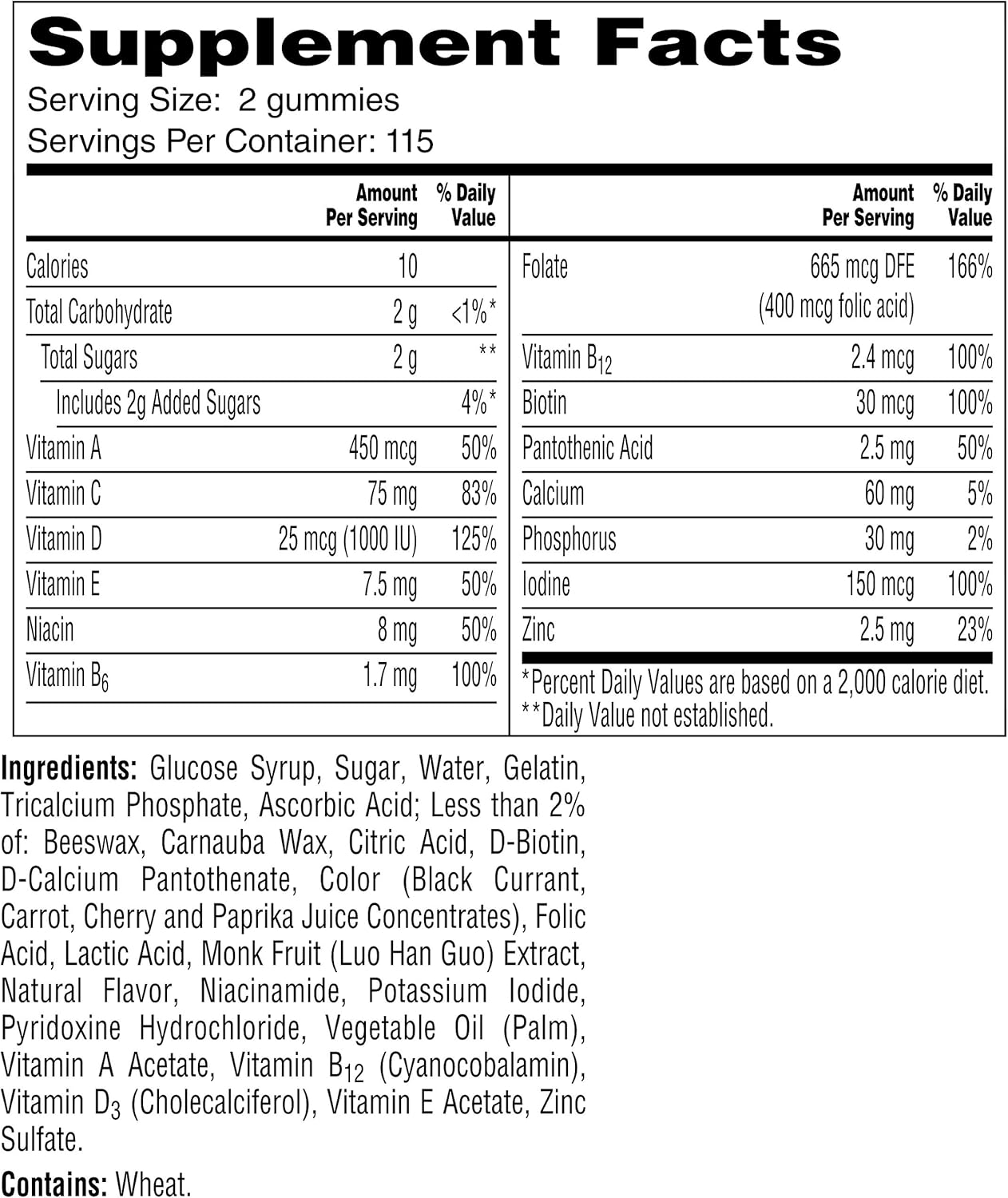 Supplement Facts

Serving Size: 2 gummies

Servings Per Container: 115

| | Amount Per Serving | % Daily Value |
|---|---|---|
| Calories | 10 | |
| Total Carbohydrate | 2 g | <1%* |
| Total Sugars | 2 g | ** |
| Includes 2g Added Sugars | | 4%* |
| Vitamin A | 450 mcg | 50% |
| Vitamin C | 75 mg | 83% |
| Vitamin D | 25 mcg (1000 IU) | 125% |
| Vitamin E | 7.5 mg | 50% |
| Niacin | 8 mg | 50% |
| Vitamin $B_6$ | 1.7 mg | 100% |

| | Amount Per Serving | % Daily Value |
|---|---|---|
| Folate | 665 mcg DFE (400 mcg folic acid) | 166% |
| Vitamin $B_{12}$ | 2.4 mcg | 100% |
| Biotin | 30 mcg | 100% |
| Pantothenic Acid | 2.5 mg | 50% |
| Calcium | 60 mg | 5% |
| Phosphorus | 30 mg | 2% |
| Iodine | 150 mcg | 100% |
| Zinc | 2.5 mg | 23% |

*Percent Daily Values are based on a 2,000 calorie diet.
**Daily Value not established.

Ingredients: Glucose Syrup, Sugar, Water, Gelatin, Tricalcium Phosphate, Ascorbic Acid; Less than 2% of: Beeswax, Carnauba Wax, Citric Acid, D-Biotin, D-Calcium Pantothenate, Color (Black Currant, Carrot, Cherry and Paprika Juice Concentrates), Folic Acid, Lactic Acid, Monk Fruit (Luo Han Guo) Extract, Natural Flavor, Niacinamide, Potassium Iodide, Pyridoxine Hydrochloride, Vegetable Oil (Palm), Vitamin A Acetate, Vitamin $B_{12}$ (Cyanocobalamin), Vitamin $D_3$ (Cholecalciferol), Vitamin E Acetate, Zinc Sulfate.

Contains: Wheat.